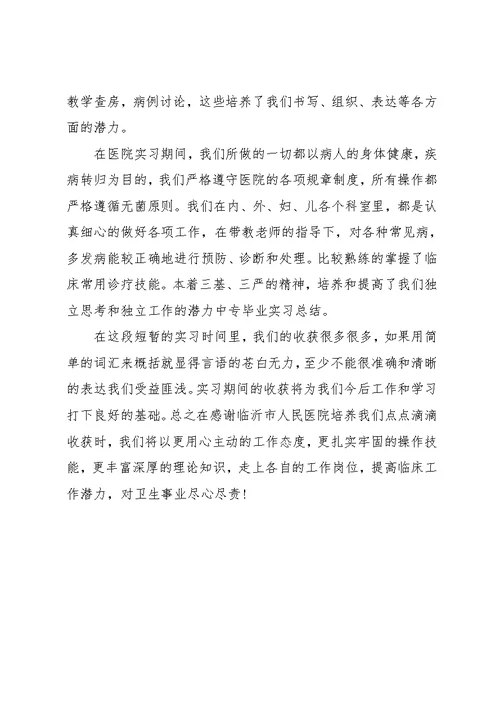 教学查房，病例讨论，这些培养了我们书写、组织、表达等各方面的潜力。

在医院实习期间，我们所做的一切都以病人的身体健康，疾病转归为目的，我们严格遵守医院的各项规章制度，所有操作都严格遵循无菌原则。我们在内、外、妇、儿各个科室里，都是认真细心的做好各项工作，在带教老师的指导下，对各种常见病，多发病能较正确地进行预防、诊断和处理。比较熟练的掌握了临床常用诊疗技能。本着三基、三严的精神，培养和提高了我们独立思考和独立工作的潜力中专毕业实习总结。

在这段短暂的实习时间里，我们的收获很多很多，如果用简单的词汇来概括就显得言语的苍白无力，至少不能很准确和清晰的表达我们受益匪浅。实习期间的收获将为我们今后工作和学习打下良好的基础。总之在感谢临沂市人民医院培养我们点点滴滴收获时，我们将以更用心主动的工作态度，更扎实牢固的操作技能，更丰富深厚的理论知识，走上各自的工作岗位，提高临床工作潜力，对卫生事业尽心尽责！